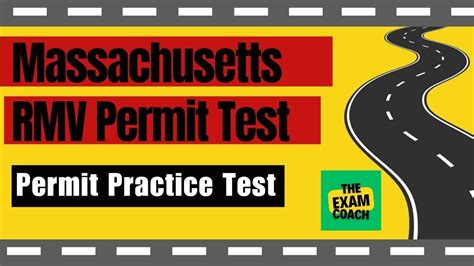 Massachusetts
RMV Permit Test

Permit Practice Test

THE
EXAM
COACH